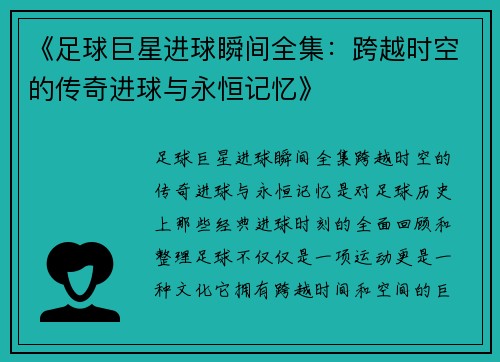 《足球巨星进球瞬间全集：跨越时空的传奇进球与永恒记忆》

足球巨星进球瞬间全集跨越时空的传奇进球与永恒记忆是对足球历史上那些经典进球时刻的全面回顾和整理足球不仅仅是一项运动更是一种文化它拥有跨越时间和空间的巨